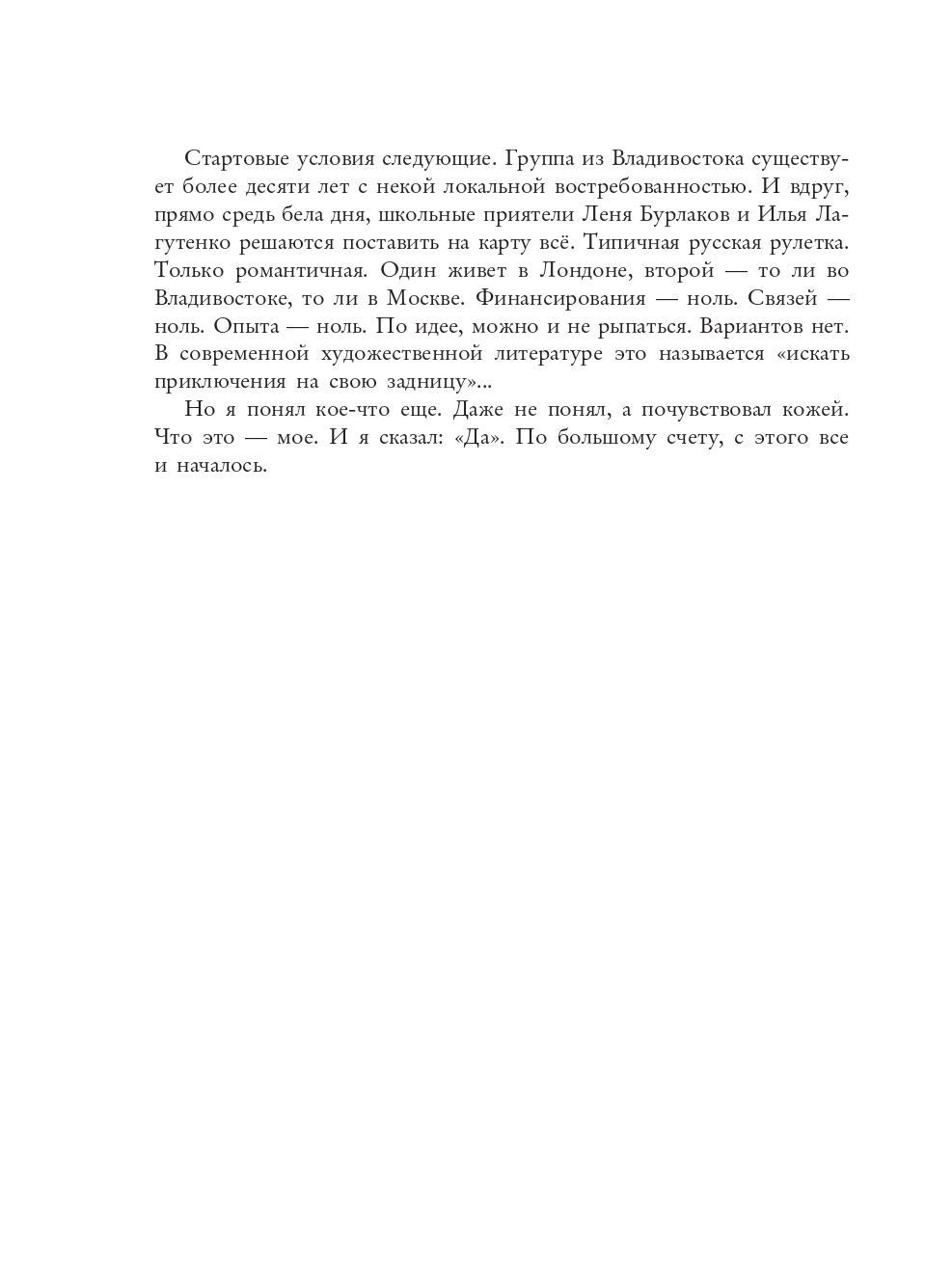 Стартовые условия следующие. Группа из Владивостока существует более десяти лет с некой локальной востребованностью. И вдруг, прямо средь бела дня, школьные приятели Леня Бурлаков и Илья Лагутенко решаются поставить на карту всё. Типичная русская рулетка. Только романтичная. Один живет в Лондоне, второй — то ли во Владивостоке, то ли в Москве. Финансирования — ноль. Связей — ноль. Опыта — ноль. По идее, можно и не рыпаться. Вариантов нет. В современной художественной литературе это называется «искать приключения на свою задницу»...

Но я понял кое-что еще. Даже не понял, а почувствовал кожей. Что это — мое. И я сказал: «Да». По большому счету, с этого все и началось.